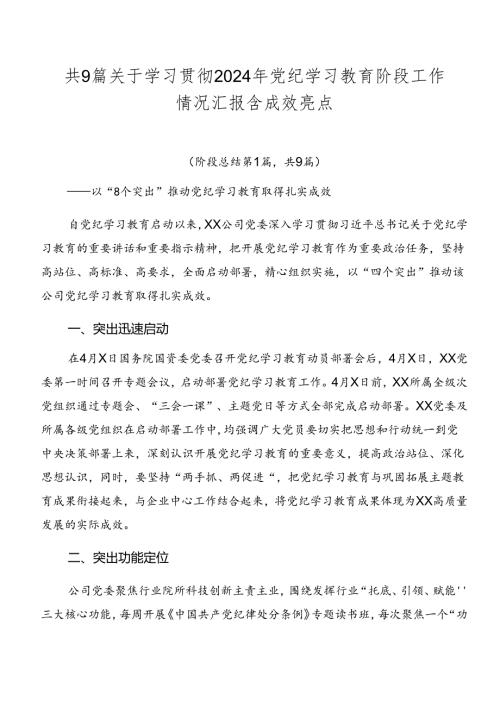 共9篇关于学习贯彻2024年党纪学习教育阶段工作情况汇报含成效亮点

（阶段总结第1篇，共9篇）

——以“8个突出”推动党纪学习教育取得扎实成效

自党纪学习教育启动以来，XX公司党委深入学习贯彻习近平总书记关于党纪学习教育的重要讲话和重要指示精神，把开展党纪学习教育作为重要政治任务，坚持高站位、高标准、高要求，全面启动部署，精心组织实施，以“四个突出”推动该公司党纪学习教育取得扎实成效。

一、突出迅速启动

在4月X日国务院国资委党委召开党纪学习教育动员部署会后，4月X日，XX党委第一时间召开专题会议，启动部署党纪学习教育工作。4月X日前，XX所属全级次党组织通过专题会、“三会一课”、主题党日等方式全部完成启动部署。XX党委及所属各级党组织在启动部署工作中，均强调广大党员要切实把思想和行动统一到党中央决策部署上来，深刻认识开展党纪学习教育的重要意义，提高政治站位、深化思想认识，同时，要坚持“两手抓、两促进“，把党纪学习教育与巩固拓展主题教育成果衔接起来，与企业中心工作结合起来，将党纪学习教育成果体现为XX高质量发展的实际成效。

二、突出功能定位

公司党委聚焦行业院所科技创新主责主业，围绕发挥行业“托底、引领、赋能''三大核心功能，每周开展《中国共产党纪律处分条例》专题读书班，每次聚焦一个“功